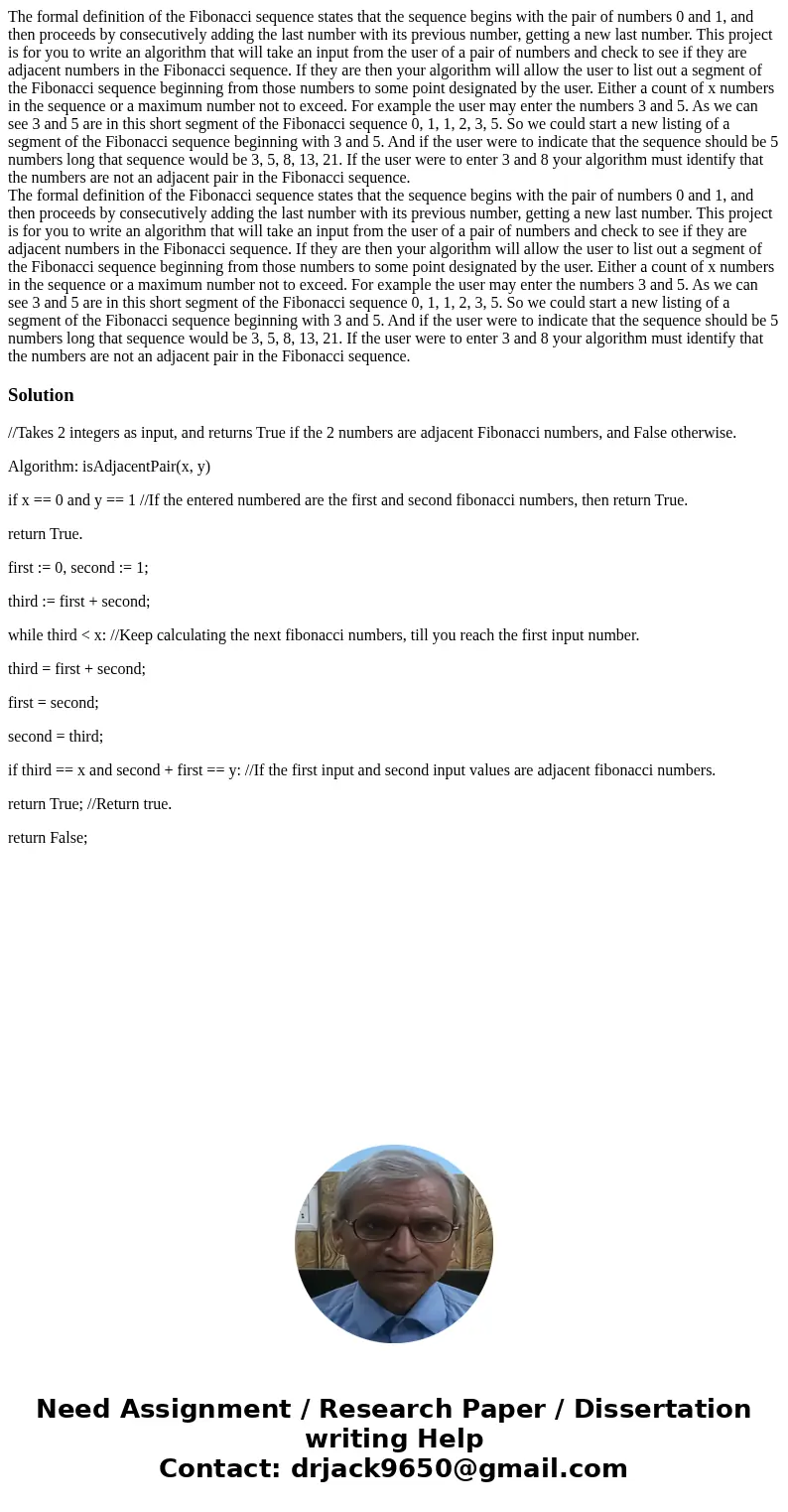 The formal definition of the Fibonacci sequence states that the sequence begins with the pair of numbers 0 and 1, and then proceeds by consecutively adding the last number with its previous number, getting a new last number. This project is for you to write an algorithm that will take an input from the user of a pair of numbers and check to see if they are adjacent numbers in the Fibonacci sequence. If they are then your algorithm will allow the user to list out a segment of the Fibonacci sequence beginning from those numbers to some point designated by the user. Either a count of x numbers in the sequence or a maximum number not to exceed. For example the user may enter the numbers 3 and 5. As we can see 3 and 5 are in this short segment of the Fibonacci sequence 0, 1, 1, 2, 3, 5. So we could start a new listing of a segment of the Fibonacci sequence beginning with 3 and 5. And if the user were to indicate that the sequence should be 5 numbers long that sequence would be 3, 5, 8, 13, 21. If the user were to enter 3 and 8 your algorithm must identify that the numbers are not an adjacent pair in the Fibonacci sequence.
The formal definition of the Fibonacci sequence states that the sequence begins with the pair of numbers 0 and 1, and then proceeds by consecutively adding the last number with its previous number, getting a new last number. This project is for you to write an algorithm that will take an input from the user of a pair of numbers and check to see if they are adjacent numbers in the Fibonacci sequence. If they are then your algorithm will allow the user to list out a segment of the Fibonacci sequence beginning from those numbers to some point designated by the user. Either a count of x numbers in the sequence or a maximum number not to exceed. For example the user may enter the numbers 3 and 5. As we can see 3 and 5 are in this short segment of the Fibonacci sequence 0, 1, 1, 2, 3, 5. So we could start a new listing of a segment of the Fibonacci sequence beginning with 3 and 5. And if the user were to indicate that the sequence should be 5 numbers long that sequence would be 3, 5, 8, 13, 21. If the user were to enter 3 and 8 your algorithm must identify that the numbers are not an adjacent pair in the Fibonacci sequence.

Solution

//Takes 2 integers as input, and returns True if the 2 numbers are adjacent Fibonacci numbers, and False otherwise.

Algorithm: isAdjacentPair(x, y)

if x == 0 and y == 1 //If the entered numbered are the first and second fibonacci numbers, then return True.

return True.

first := 0, second := 1;

third := first + second;

while third < x: //Keep calculating the next fibonacci numbers, till you reach the first input number.

third = first + second;

first = second;

second = third;

if third == x and second + first == y: //If the first input and second input values are adjacent fibonacci numbers.

return True; //Return true.

return False;

Need Assignment / Research Paper / Dissertation writing Help
Contact: drjack9650@gmail.com